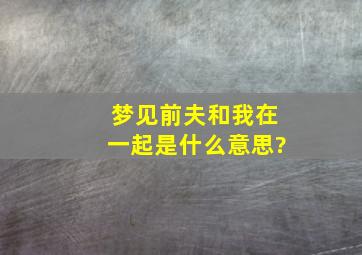 梦见前夫和我在一起是什么意思?